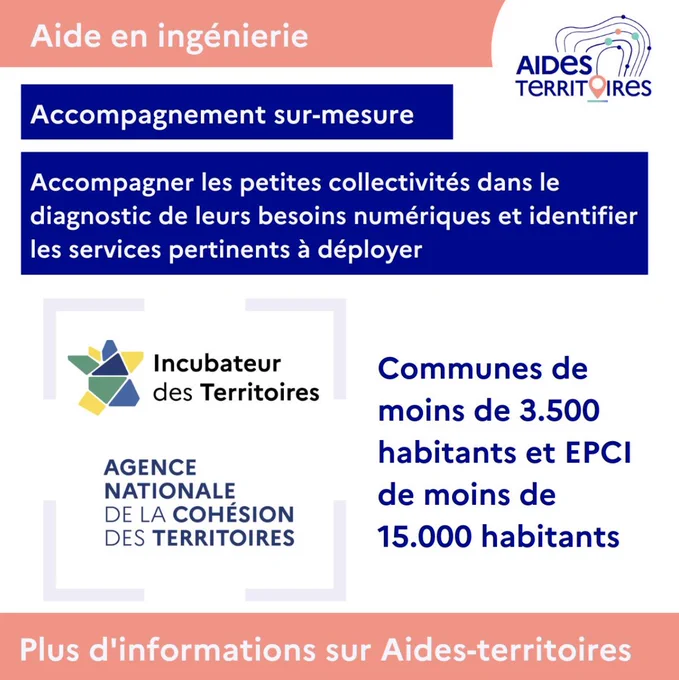 Aide en ingénierie

AIDES
TERRITOIRES

Accompagnement sur-mesure

Accompagner les petites collectivités dans le diagnostic de leurs besoins numériques et identifier les services pertinents à déployer

Incubateur
des Territoires

AGENCE
NATIONALE
DE LA COHÉSION
DES TERRITOIRES

Communes de moins de 3.500 habitants et EPCI de moins de 15.000 habitants

Plus d'informations sur Aides-territoires